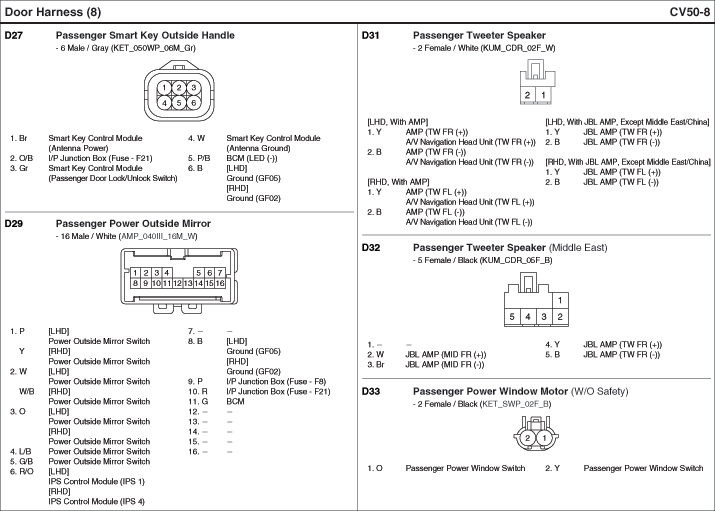 Door Harness (8)

CV50-8

D27 Passenger Smart Key Outside Handle
- 6 Male / Gray (KET_050WP_06M_Gr)

1 2 3
4 5 6

1. Br Smart Key Control Module (Antenna Power)
2. O/B I/P Junction Box (Fuse - F21)
3. Gr Smart Key Control Module (Passenger Door Lock/Unlock Switch)
4. W Smart Key Control Module (Antenna Ground)
5. P/B BCM (LED (-))
6. B [LHD] Ground (GF05) [RHD] Ground (GF02)

D29 Passenger Power Outside Mirror
- 16 Male / White (AMP_040III_16M_W)

1 2 3 4 5 6 7
8 9 10 11 12 13 14 15 16

1. P [LHD] Power Outside Mirror Switch
Y [RHD] Power Outside Mirror Switch
2. W [LHD] Power Outside Mirror Switch
W/B [RHD] Power Outside Mirror Switch
3. O [LHD] Power Outside Mirror Switch [RHD] Power Outside Mirror Switch
4. L/B Power Outside Mirror Switch
5. G/B Power Outside Mirror Switch
6. R/O [LHD] IPS Control Module (IPS 1) [RHD] IPS Control Module (IPS 4)
7. – –
8. B [LHD] Ground (GF05) [RHD] Ground (GF02)
9. P I/P Junction Box (Fuse - F8)
10. R I/P Junction Box (Fuse - F21)
11. G BCM
12. – –
13. – –
14. – –
15. – –
16. – –

D31 Passenger Tweeter Speaker
- 2 Female / White (KUM_CDR_02F_W)

2 1

[LHD, With AMP]
1. Y AMP (TW FR (+)) A/V Navigation Head Unit (TW FR (+))
2. B AMP (TW FR (-)) A/V Navigation Head Unit (TW FR (-))
[RHD, With AMP]
1. Y AMP (TW FL (+)) A/V Navigation Head Unit (TW FL (+))
2. B AMP (TW FL (-)) A/V Navigation Head Unit (TW FL (-))
[LHD, With JBL AMP, Except Middle East/China]
1. Y JBL AMP (TW FR (+))
2. B JBL AMP (TW FR (-))
[RHD, With JBL AMP, Except Middle East/China]
1. Y JBL AMP (TW FL (+))
2. B JBL AMP (TW FL (-))

D32 Passenger Tweeter Speaker (Middle East)
- 5 Female / Black (KUM_CDR_05F_B)

1
5 4 3 2

1. – –
2. W JBL AMP (MID FR (+))
3. Br JBL AMP (MID FR (-))
4. Y JBL AMP (TW FR (+))
5. B JBL AMP (TW FR (-))

D33 Passenger Power Window Motor (W/O Safety)
- 2 Female / Black (KET_SWP_02F_B)

2 1

1. O Passenger Power Window Switch
2. Y Passenger Power Window Switch